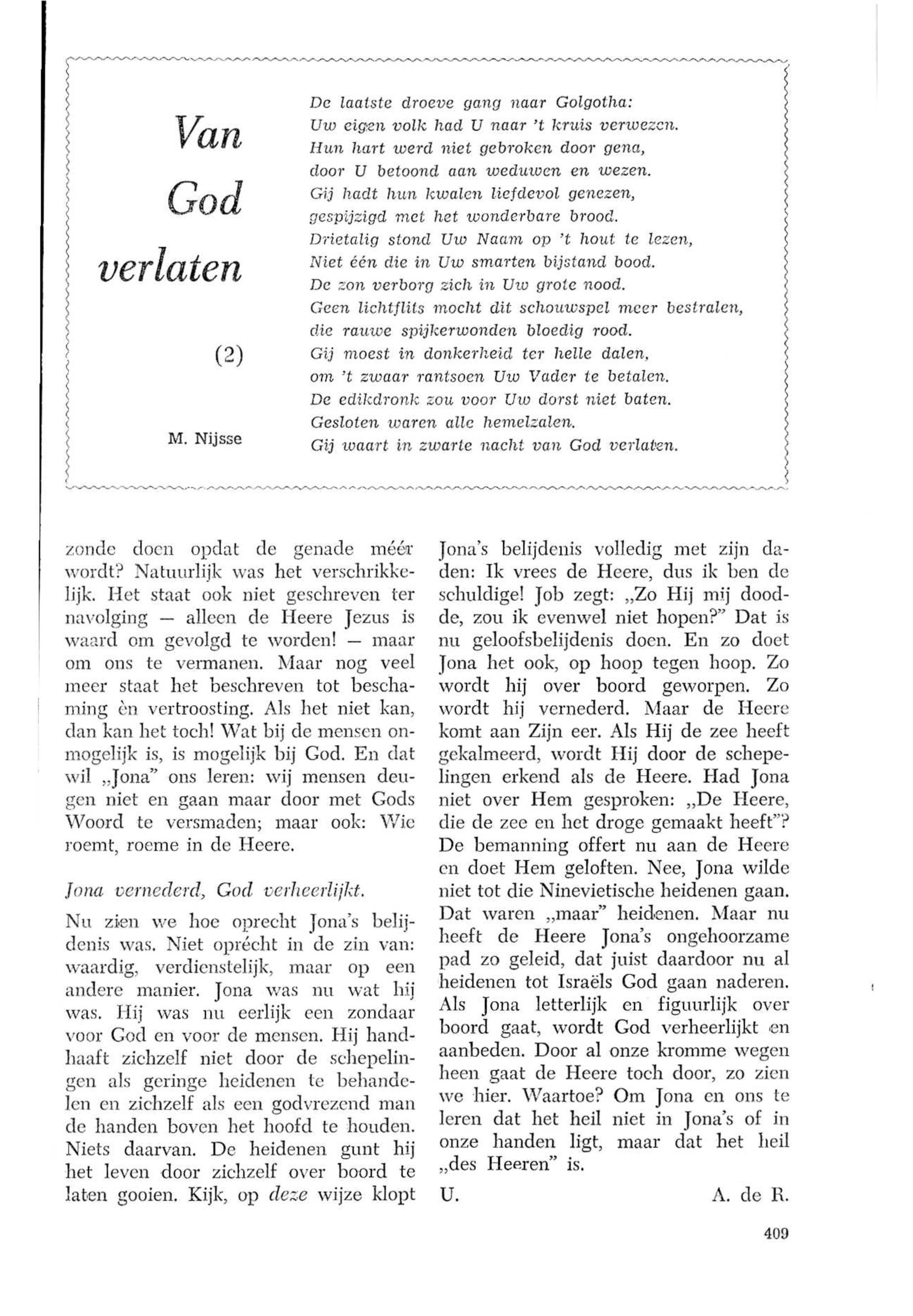 Van God verlaten

(2)

M. Nijsse

De laatste droeve gang naar Golgotha:
Uw eigen volk had U naar 't kruis verwezen.
Hun hart werd niet gebroken door gena,
door U betoond aan weduwen en wezen.
Gij hadt hun kwalen liefdevol genezen,
gespijzigd met het wonderbare brood.
Drietalig stond Uw Naam op 't hout te lezen,
Niet één die in Uw smarten bijstand bood.
De zon verborg zich in Uw grote nood.
Geen lichtflits mocht dit schouwspel meer bestralen,
die rauwe spijkerwonden bloedig rood.
Gij moest in donkerheid ter helle dalen,
om 't zwaar rantsoen Uw Vader te betalen.
De edikdronk zou voor Uw dorst niet baten.
Gesloten waren alle hemelzalen.
Gij waart in zwarte nacht van God verlaten.

zonde doen opdat de genade méér wordt? Natuurlijk was het verschrikkelijk. Het staat ook niet geschreven ter navolging — alleen de Heere Jezus is waard om gevolgd te worden! — maar om ons te vermanen. Maar nog veel meer staat het beschreven tot beschaming èn vertroosting. Als het niet kan, dan kan het toch! Wat bij de mensen onmogelijk is, is mogelijk bij God. En dat wil „Jona" ons leren: wij mensen deugen niet en gaan maar door met Gods Woord te versmaden; maar ook: Wie roemt, roeme in de Heere.

Jona vernederd, God verheerlijkt.

Nu zien we hoe oprecht Jona's belijdenis was. Niet oprécht in de zin van: waardig, verdienstelijk, maar op een andere manier. Jona was nu wat hij was. Hij was nu eerlijk een zondaar voor God en voor de mensen. Hij handhaaft zichzelf niet door de schepelingen als geringe heidenen te behandelen en zichzelf als een godvrezend man de handen boven het hoofd te houden. Niets daarvan. De heidenen gunt hij het leven door zichzelf over boord te laten gooien. Kijk, op deze wijze klopt Jona's belijdenis volledig met zijn daden: Ik vrees de Heere, dus ik ben de schuldige! Job zegt: „Zo Hij mij doodde, zou ik evenwel niet hopen?" Dat is nu geloofsbelijdenis doen. En zo doet Jona het ook, op hoop tegen hoop. Zo wordt hij over boord geworpen. Zo wordt hij vernederd. Maar de Heere komt aan Zijn eer. Als Hij de zee heeft gekalmeerd, wordt Hij door de schepelingen erkend als de Heere. Had Jona niet over Hem gesproken: „De Heere, die de zee en het droge gemaakt heeft"? De bemanning offert nu aan de Heere en doet Hem geloften. Nee, Jona wilde niet tot die Ninevietische heidenen gaan. Dat waren „maar" heidenen. Maar nu heeft de Heere Jona's ongehoorzame pad zo geleid, dat juist daardoor nu al heidenen tot Israëls God gaan naderen. Als Jona letterlijk en figuurlijk over boord gaat, wordt God verheerlijkt en aanbeden. Door al onze kromme wegen heen gaat de Heere toch door, zo zien we hier. Waartoe? Om Jona en ons te leren dat het heil niet in Jona's of in onze handen ligt, maar dat het heil „des Heeren" is.

U. A. de R.

409